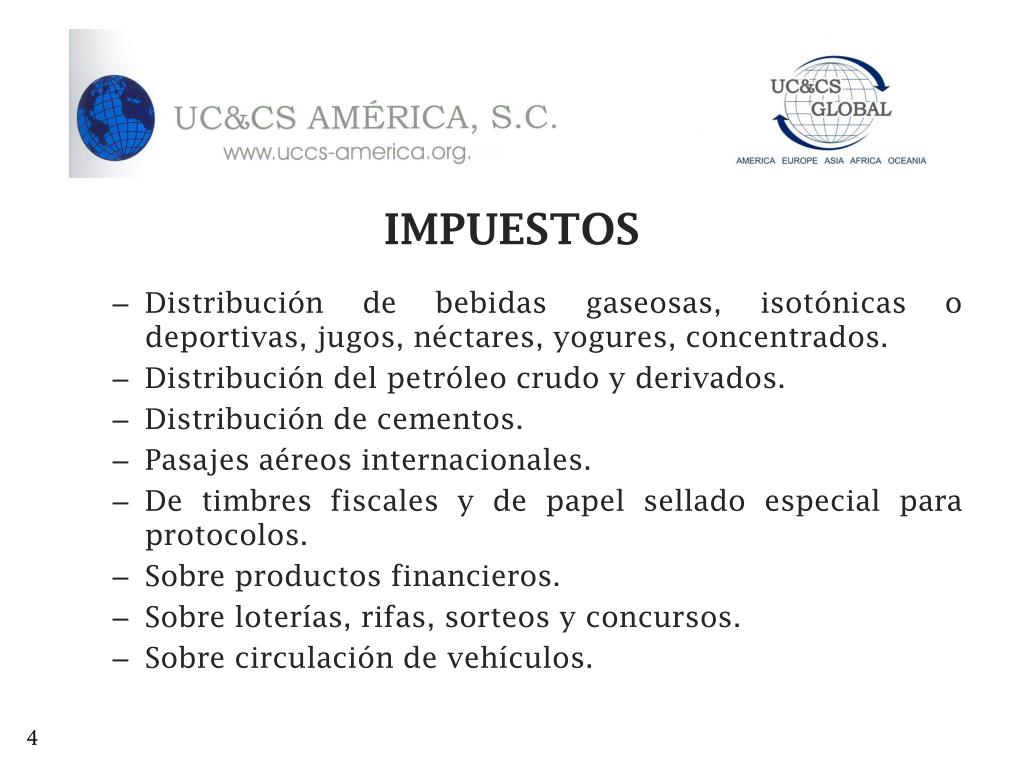 UC&CS AMÉRICA, S.C.
www.uccs-america.org.

UC&CS GLOBAL
AMERICA EUROPE ASIA AFRICA OCEANIA

IMPUESTOS

– Distribución de bebidas gaseosas, isotónicas o deportivas, jugos, néctares, yogures, concentrados.
– Distribución del petróleo crudo y derivados.
– Distribución de cementos.
– Pasajes aéreos internacionales.
– De timbres fiscales y de papel sellado especial para protocolos.
– Sobre productos financieros.
– Sobre loterías, rifas, sorteos y concursos.
– Sobre circulación de vehículos.

4